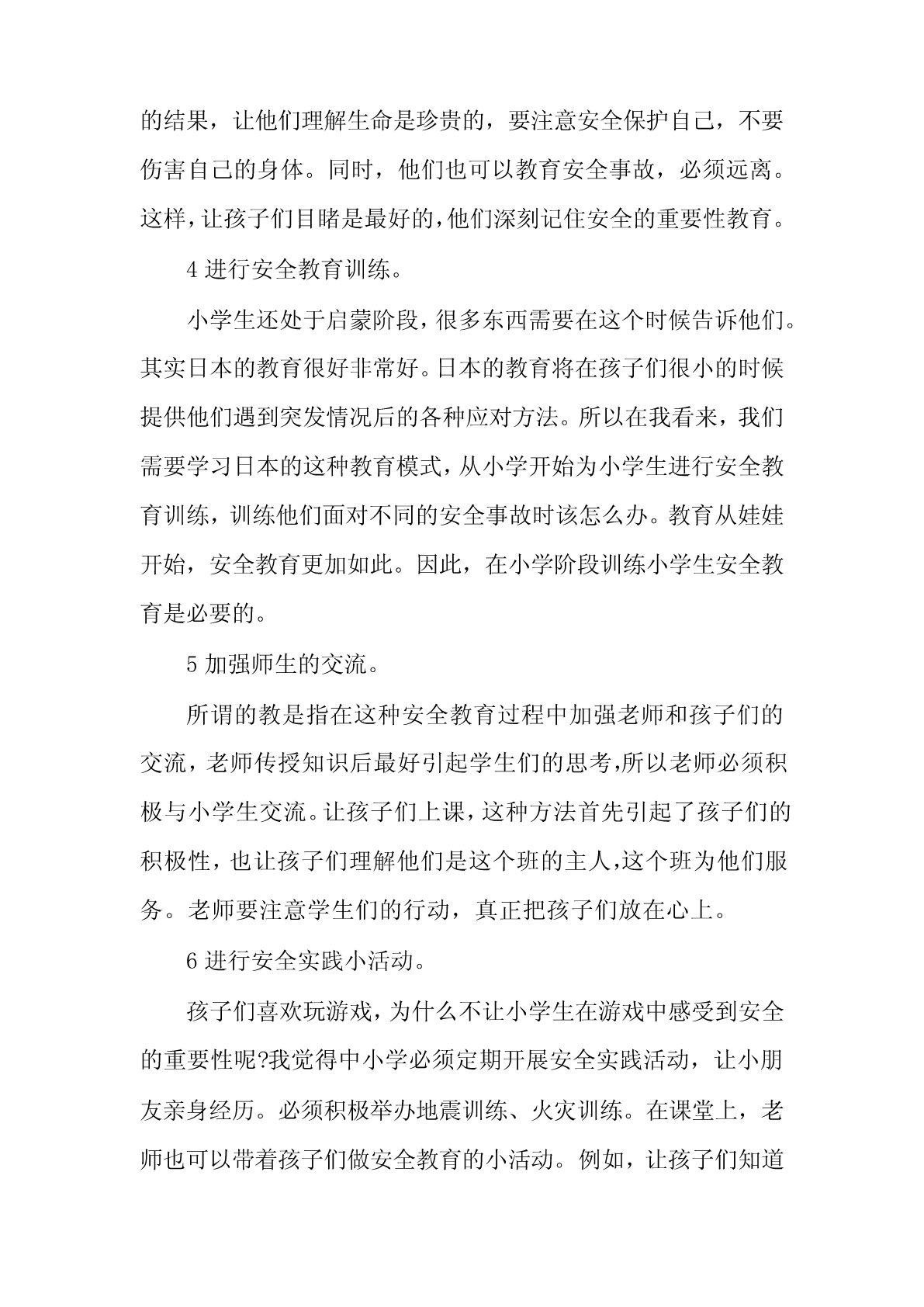 的结果，让他们理解生命是珍贵的，要注意安全保护自己，不要伤害自己的身体。同时，他们也可以教育安全事故，必须远离。这样，让孩子们目睹是最好的，他们深刻记住安全的重要性教育。

4 进行安全教育训练。

小学生还处于启蒙阶段，很多东西需要在这个时候告诉他们。其实日本的教育很好非常好。日本的教育将在孩子们很小的时候提供他们遇到突发情况后的各种应对方法。所以在我看来，我们需要学习日本的这种教育模式，从小学开始为小学生进行安全教育训练，训练他们面对不同的安全事故时该怎么办。教育从娃娃开始，安全教育更加如此。因此，在小学阶段训练小学生安全教育是必要的。

5 加强师生的交流。

所谓的教是指在这种安全教育过程中加强老师和孩子们的交流，老师传授知识后最好引起学生们的思考,所以老师必须积极与小学生交流。让孩子们上课，这种方法首先引起了孩子们的积极性，也让孩子们理解他们是这个班的主人,这个班为他们服务。老师要注意学生们的行动，真正把孩子们放在心上。

6 进行安全实践小活动。

孩子们喜欢玩游戏，为什么不让小学生在游戏中感受到安全的重要性呢?我觉得中小学必须定期开展安全实践活动，让小朋友亲身经历。必须积极举办地震训练、火灾训练。在课堂上，老师也可以带着孩子们做安全教育的小活动。例如，让孩子们知道